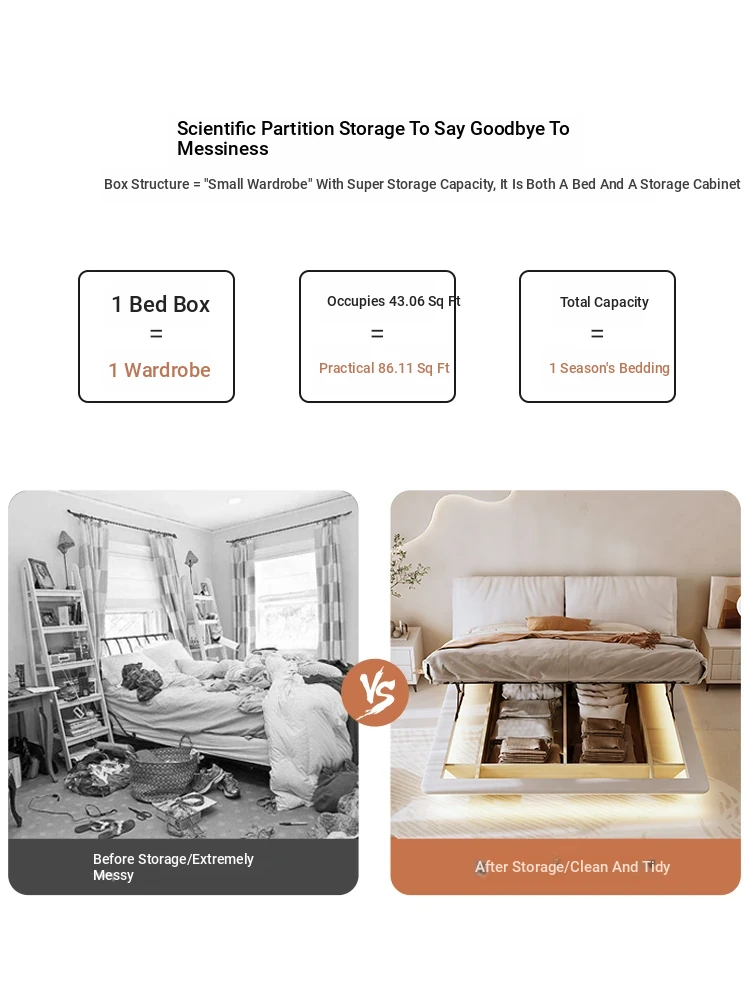 Scientific Partition Storage To Say Goodbye To Messiness

Box Structure = "Small Wardrobe" With Super Storage Capacity, It Is Both A Bed And A Storage Cabinet

1 Bed Box
=
1 Wardrobe

Occupies 43.06 Sq Ft
=
Practical 86.11 Sq Ft

Total Capacity
=
1 Season's Bedding

VS

Before Storage/Extremely Messy

After Storage/Clean And Tidy